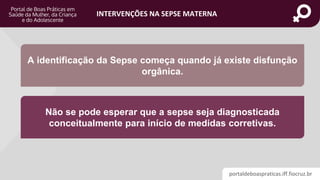 Portal de Boas Práticas em Saúde da Mulher, da Criança e do Adolescente

INTERVENÇÕES NA SEPSE MATERNA

A identificação da Sepse começa quando já existe disfunção orgânica.

Não se pode esperar que a sepse seja diagnosticada conceitualmente para início de medidas corretivas.

portaldeboaspraticas.iff.fiocruz.br